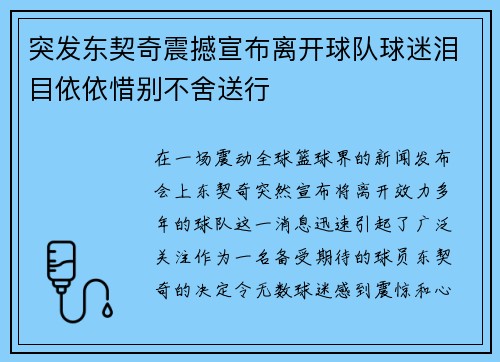 突发东契奇震撼宣布离开球队球迷泪目依依惜别不舍送行

在一场震动全球篮球界的新闻发布会上东契奇突然宣布将离开效力多年的球队这一消息迅速引起了广泛关注作为一名备受期待的球员东契奇的决定令无数球迷感到震惊和心